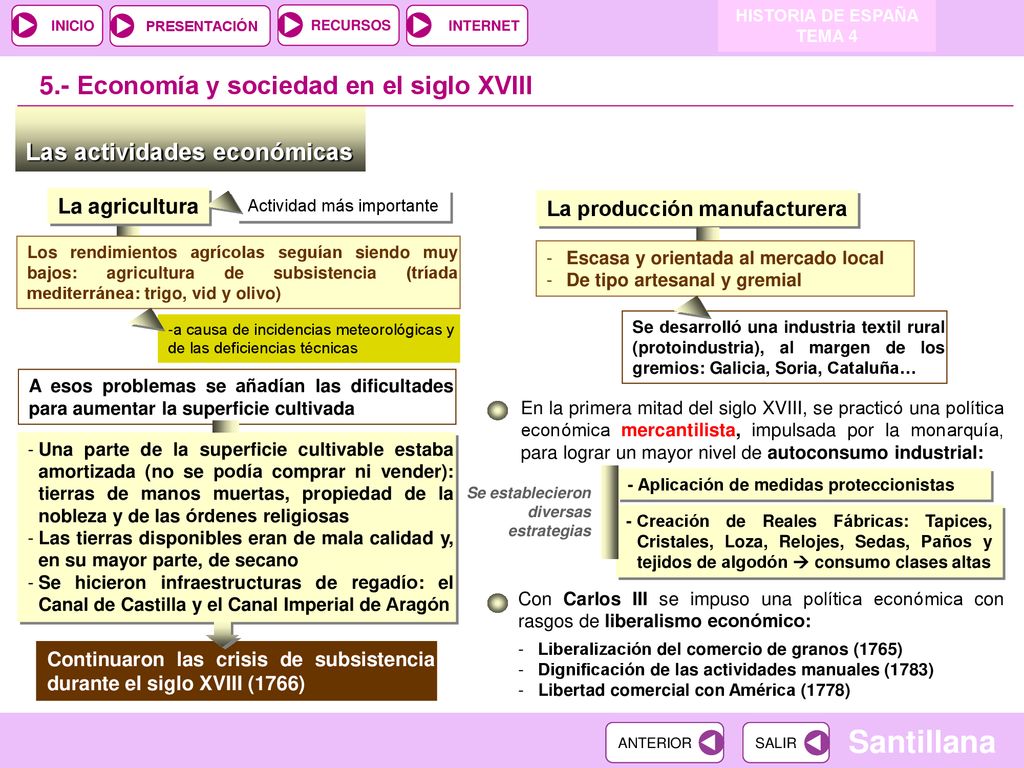 INICIO PRESENTACIÓN RECURSOS INTERNET

HISTORIA DE ESPAÑA
TEMA 4

5.- Economía y sociedad en el siglo XVIII

Las actividades económicas

La agricultura

Actividad más importante

Los rendimientos agrícolas seguían siendo muy bajos: agricultura de subsistencia (tríada mediterránea: trigo, vid y olivo)

-a causa de incidencias meteorológicas y de las deficiencias técnicas

A esos problemas se añadían las dificultades para aumentar la superficie cultivada

- Una parte de la superficie cultivable estaba amortizada (no se podía comprar ni vender): tierras de manos muertas, propiedad de la nobleza y de las órdenes religiosas
- Las tierras disponibles eran de mala calidad y, en su mayor parte, de secano
- Se hicieron infraestructuras de regadío: el Canal de Castilla y el Canal Imperial de Aragón

Continuaron las crisis de subsistencia durante el siglo XVIII (1766)

La producción manufacturera

- Escasa y orientada al mercado local
- De tipo artesanal y gremial

Se desarrolló una industria textil rural (protoindustria), al margen de los gremios: Galicia, Soria, Cataluña…

En la primera mitad del siglo XVIII, se practicó una política económica mercantilista, impulsada por la monarquía, para lograr un mayor nivel de autoconsumo industrial:

Se establecieron diversas estrategias

- Aplicación de medidas proteccionistas

- Creación de Reales Fábricas: Tapices, Cristales, Loza, Relojes, Sedas, Paños y tejidos de algodón → consumo clases altas

Con Carlos III se impuso una política económica con rasgos de liberalismo económico:

- Liberalización del comercio de granos (1765)
- Dignificación de las actividades manuales (1783)
- Libertad comercial con América (1778)

ANTERIOR SALIR Santillana